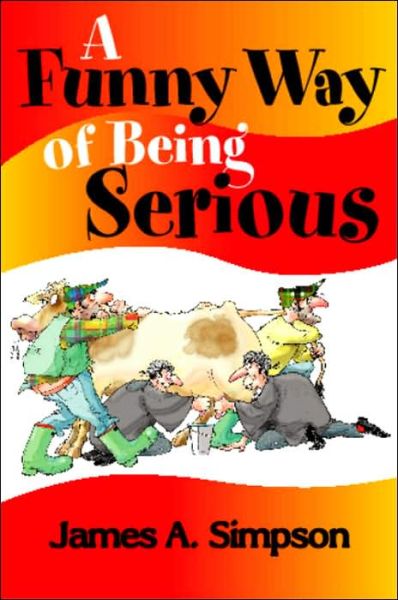 A Funny Way of Being Serious

James A. Simpson